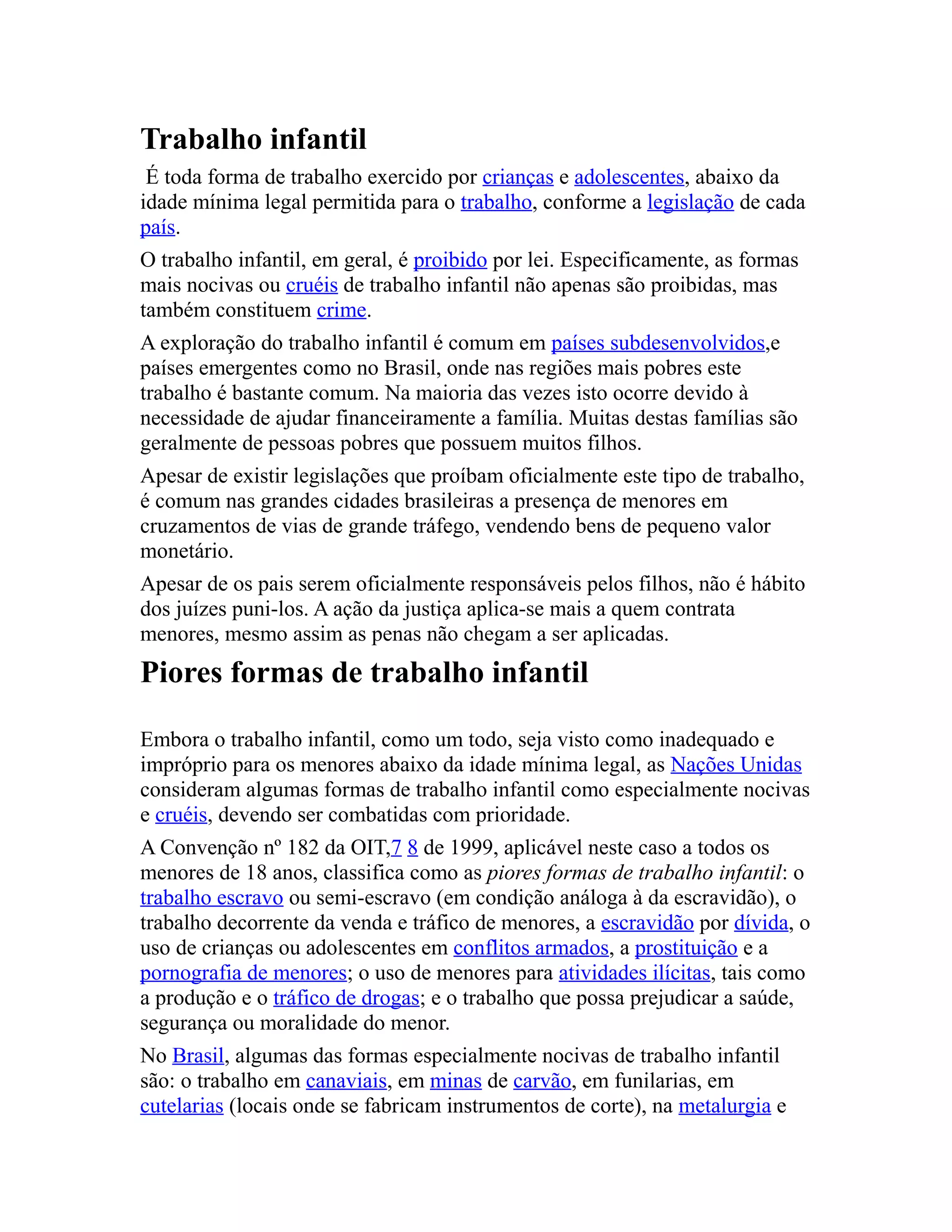 Trabalho infantil

É toda forma de trabalho exercido por crianças e adolescentes, abaixo da idade mínima legal permitida para o trabalho, conforme a legislação de cada país.

O trabalho infantil, em geral, é proibido por lei. Especificamente, as formas mais nocivas ou cruéis de trabalho infantil não apenas são proibidas, mas também constituem crime.

A exploração do trabalho infantil é comum em países subdesenvolvidos,e países emergentes como no Brasil, onde nas regiões mais pobres este trabalho é bastante comum. Na maioria das vezes isto ocorre devido à necessidade de ajudar financeiramente a família. Muitas destas famílias são geralmente de pessoas pobres que possuem muitos filhos.

Apesar de existir legislações que proíbam oficialmente este tipo de trabalho, é comum nas grandes cidades brasileiras a presença de menores em cruzamentos de vias de grande tráfego, vendendo bens de pequeno valor monetário.

Apesar de os pais serem oficialmente responsáveis pelos filhos, não é hábito dos juízes puni-los. A ação da justiça aplica-se mais a quem contrata menores, mesmo assim as penas não chegam a ser aplicadas.

Piores formas de trabalho infantil

Embora o trabalho infantil, como um todo, seja visto como inadequado e impróprio para os menores abaixo da idade mínima legal, as Nações Unidas consideram algumas formas de trabalho infantil como especialmente nocivas e cruéis, devendo ser combatidas com prioridade.

A Convenção nº 182 da OIT,7 8 de 1999, aplicável neste caso a todos os menores de 18 anos, classifica como as piores formas de trabalho infantil: o trabalho escravo ou semi-escravo (em condição análoga à da escravidão), o trabalho decorrente da venda e tráfico de menores, a escravidão por dívida, o uso de crianças ou adolescentes em conflitos armados, a prostituição e a pornografia de menores; o uso de menores para atividades ilícitas, tais como a produção e o tráfico de drogas; e o trabalho que possa prejudicar a saúde, segurança ou moralidade do menor.

No Brasil, algumas das formas especialmente nocivas de trabalho infantil são: o trabalho em canaviais, em minas de carvão, em funilarias, em cutelarias (locais onde se fabricam instrumentos de corte), na metalurgia e